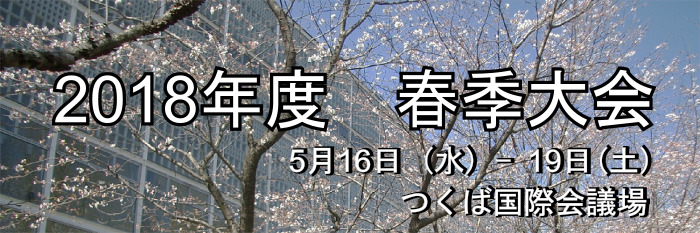 2018年度　春季大会

5月16日（水）－ 19日（土）

つくば国際会議場